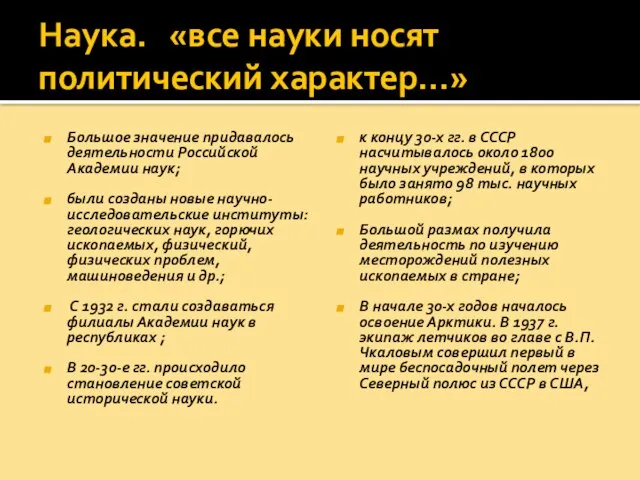 Наука. «все науки носят политический характер...»

Большое значение придавалось деятельности Российской Академии наук;

были созданы новые научно-исследовательские институты: геологических наук, горючих ископаемых, физический, физических проблем, машиноведения и др.;

С 1932 г. стали создаваться филиалы Академии наук в республиках ;

В 20-30-е гг. происходило становление советской исторической науки.

к концу 30-х гг. в СССР насчитывалось около 1800 научных учреждений, в которых было занято 98 тыс. научных работников;

Большой размах получила деятельность по изучению месторождений полезных ископаемых в стране;

В начале 30-х годов началось освоение Арктики. В 1937 г. экипаж летчиков во главе с В.П. Чкаловым совершил первый в мире беспосадочный полет через Северный полюс из СССР в США,